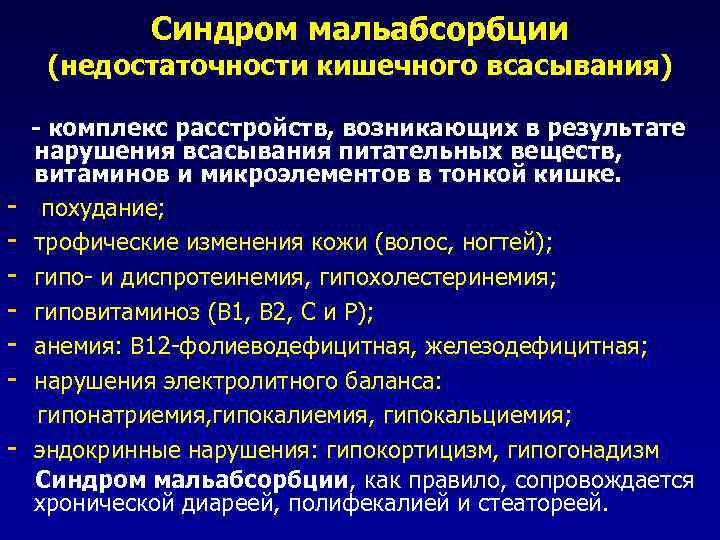 Синдром мальабсорбции (недостаточности кишечного всасывания)

- комплекс расстройств, возникающих в результате нарушения всасывания питательных веществ, витаминов и микроэлементов в тонкой кишке.

- похудание;
- трофические изменения кожи (волос, ногтей);
- гипо- и диспротеинемия, гипохолестеринемия;
- гиповитаминоз (В1, В2, С и Р);
- анемия: В12-фолиеводефицитная, железодефицитная;
- нарушения электролитного баланса: гипонатриемия,гипокалиемия, гипокальциемия;
- эндокринные нарушения: гипокортицизм, гипогонадизм

Синдром мальабсорбции, как правило, сопровождается хронической диареей, полифекалией и стеатореей.